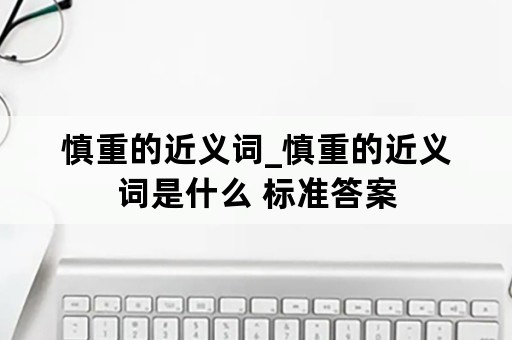 慎重的近义词_慎重的近义词是什么 标准答案